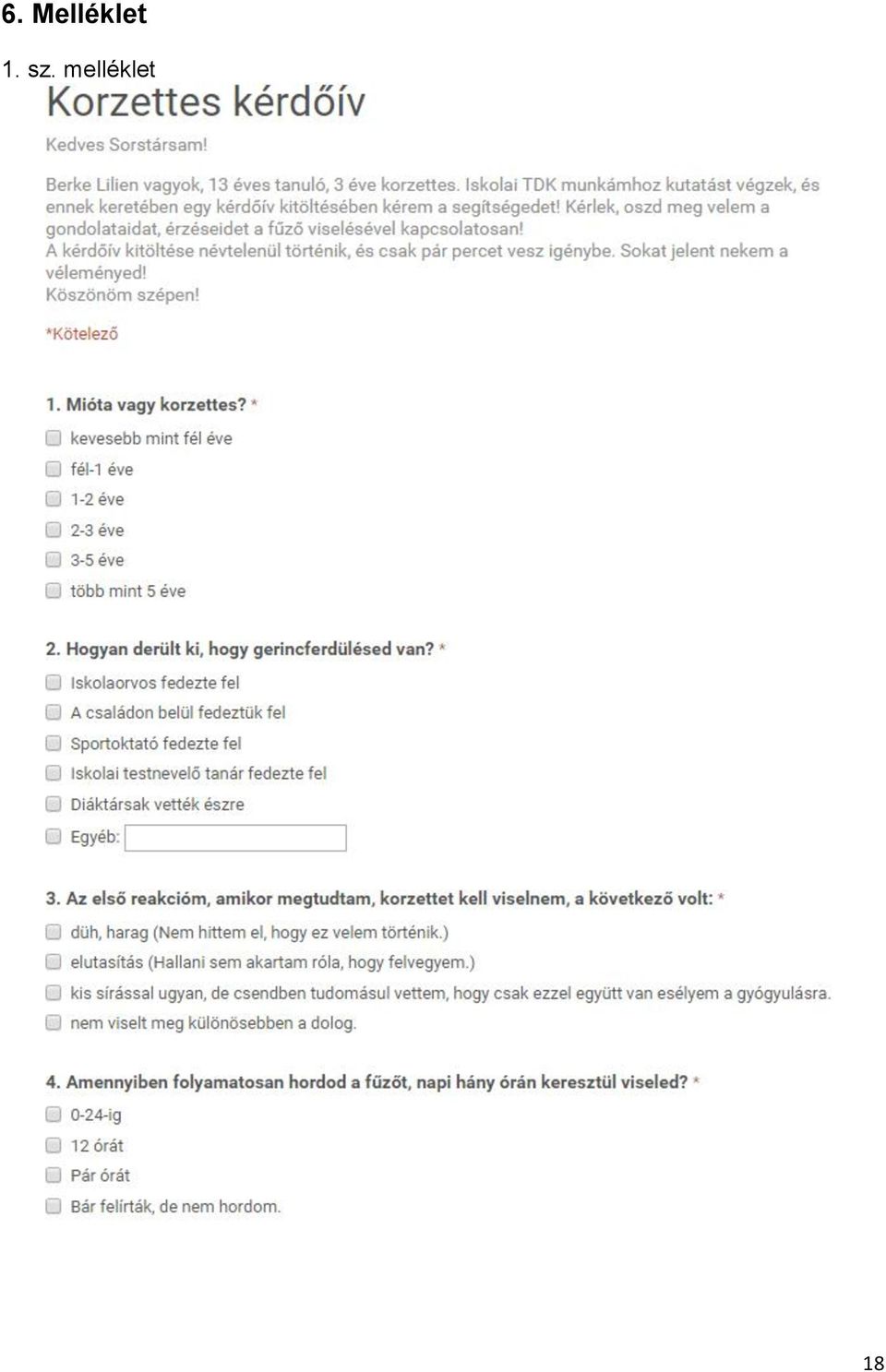 6. Melléklet

1. sz. melléklet

Korzettes kérdőív

Kedves Sorstársam!

Berke Lilien vagyok, 13 éves tanuló, 3 éve korzettes. Iskolai TDK munkámhoz kutatást végzek, és ennek keretében egy kérdőív kitöltésében kérem a segítségedet! Kérlek, oszd meg velem a gondolataidat, érzéseidet a fűző viselésével kapcsolatosan!
A kérdőív kitöltése névtelenül történik, és csak pár percet vesz igénybe. Sokat jelent nekem a véleményed!
Köszönöm szépen!

*Kötelező

1. Mióta vagy korzettes? *

kevesebb mint fél éve

fél-1 éve

1-2 éve

2-3 éve

3-5 éve

több mint 5 éve

2. Hogyan derült ki, hogy gerincferdülésed van? *

Iskolaorvos fedezte fel

A családon belül fedeztük fel

Sportoktató fedezte fel

Iskolai testnevelő tanár fedezte fel

Diáktársak vették észre

Egyéb:

3. Az első reakcióm, amikor megtudtam, korzettet kell viselnem, a következő volt: *

düh, harag (Nem hittem el, hogy ez velem történik.)

elutasítás (Hallani sem akartam róla, hogy felvegyem.)

kis sírással ugyan, de csendben tudomásul vettem, hogy csak ezzel együtt van esélyem a gyógyulásra.

nem viselt meg különösebben a dolog.

4. Amennyiben folyamatosan hordod a fűzőt, napi hány órán keresztül viseled? *

0-24-ig

12 órát

Pár órát

Bár felírták, de nem hordom.

18